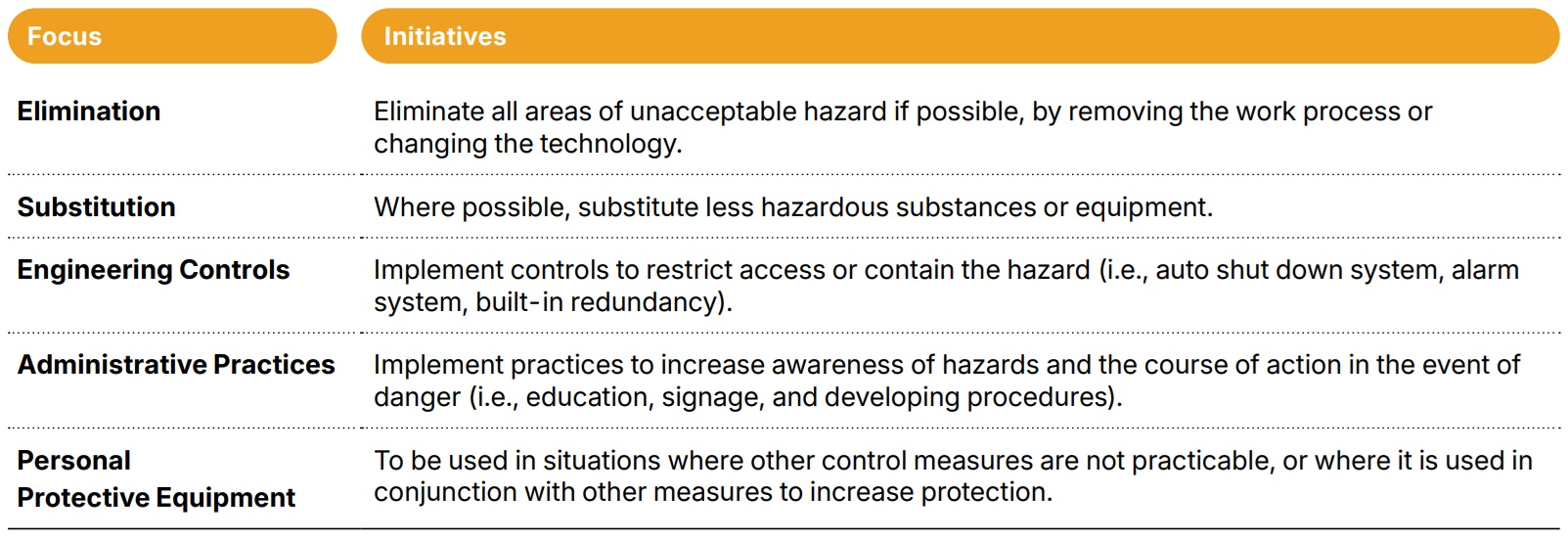 | Focus | Initiatives |
|---|---|
| Elimination | Eliminate all areas of unacceptable hazard if possible, by removing the work process or changing the technology. |
| Substitution | Where possible, substitute less hazardous substances or equipment. |
| Engineering Controls | Implement controls to restrict access or contain the hazard (i.e., auto shut down system, alarm system, built-in redundancy). |
| Administrative Practices | Implement practices to increase awareness of hazards and the course of action in the event of danger (i.e., education, signage, and developing procedures). |
| Personal Protective Equipment | To be used in situations where other control measures are not practicable, or where it is used in conjunction with other measures to increase protection. |